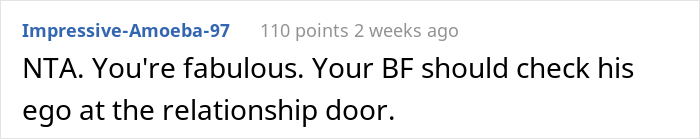 Impressive-Amoeba-97 110 points 2 weeks ago

NTA. You're fabulous. Your BF should check his ego at the relationship door.